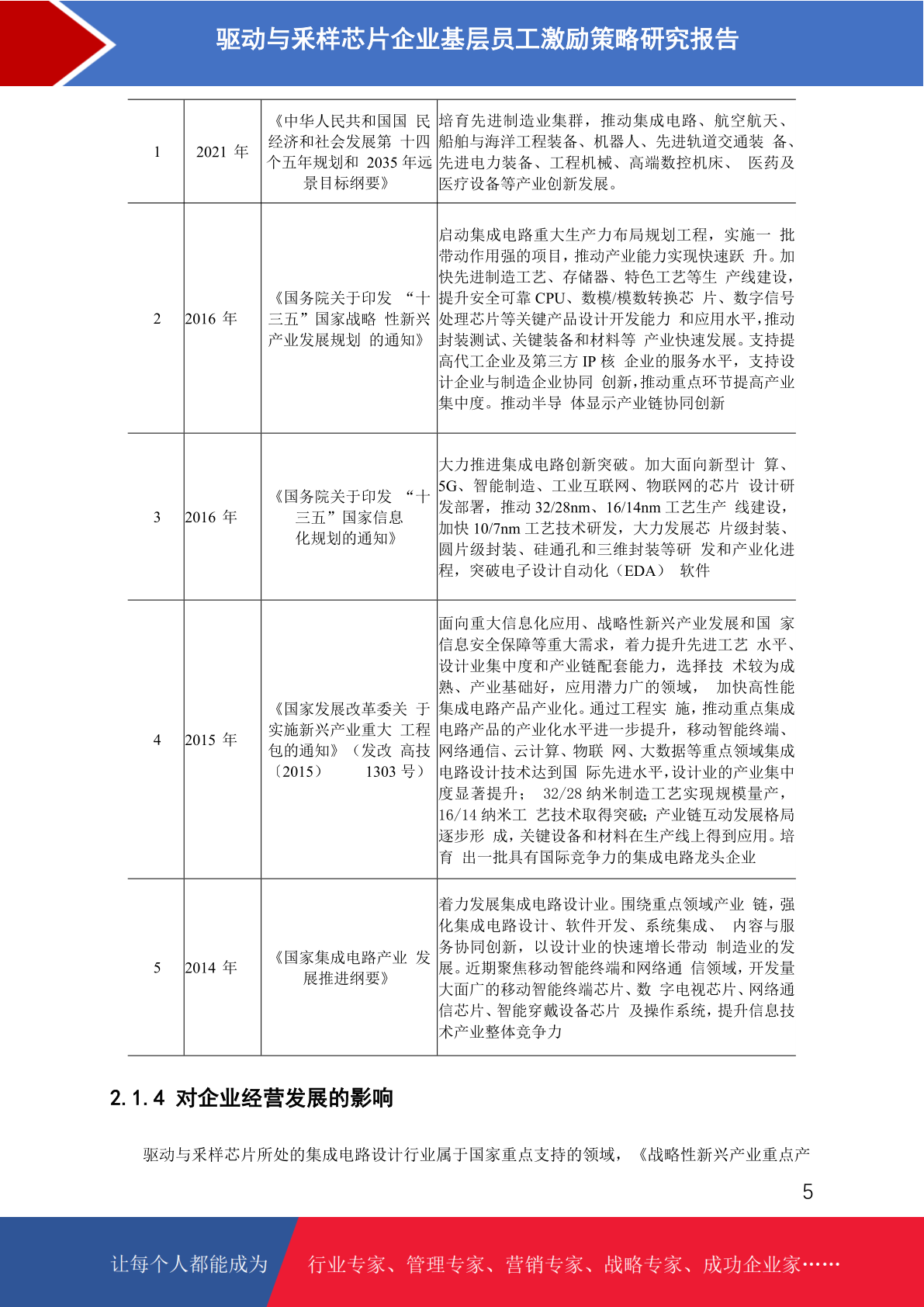 驱动与采样芯片企业基层员工激励策略研究报告

| 1 | 2021 年 | 《中华人民共和国国 民经济和社会发展第 十四个五年规划和 2035 年远景目标纲要》 | 培育先进制造业集群，推动集成电路、航空航天、船舶与海洋工程装备、机器人、先进轨道交通装 备、先进电力装备、工程机械、高端数控机床、 医药及医疗设备等产业创新发展。 |
|---|---|---|---|
| 2 | 2016 年 | 《国务院关于印发 “十三五”国家战略 性新兴产业发展规划 的通知》 | 启动集成电路重大生产力布局规划工程，实施一 批带动作用强的项目，推动产业能力实现快速跃 升。加快先进制造工艺、存储器、特色工艺等生 产线建设，提升安全可靠 CPU、数模/模数转换芯 片、数字信号处理芯片等关键产品设计开发能力 和应用水平，推动封装测试、关键装备和材料等 产业快速发展。支持提高代工企业及第三方 IP 核 企业的服务水平，支持设计企业与制造企业协同 创新，推动重点环节提高产业集中度。推动半导 体显示产业链协同创新 |
| 3 | 2016 年 | 《国务院关于印发 “十三五”国家信息化规划的通知》 | 大力推进集成电路创新突破。加大面向新型计 算、5G、智能制造、工业互联网、物联网的芯片 设计研发部署，推动 32/28nm、16/14nm 工艺生产 线建设，加快 10/7nm 工艺技术研发，大力发展芯 片级封装、圆片级封装、硅通孔和三维封装等研 发和产业化进程，突破电子设计自动化（EDA） 软件 |
| 4 | 2015 年 | 《国家发展改革委关 于实施新兴产业重大 工程包的通知》（发改 高技〔2015〕 1303 号） | 面向重大信息化应用、战略性新兴产业发展和国 家信息安全保障等重大需求，着力提升先进工艺 水平、设计业集中度和产业链配套能力，选择技 术较为成熟、产业基础好，应用潜力广的领域， 加快高性能集成电路产品产业化。通过工程实 施，推动重点集成电路产品的产业化水平进一步提升，移动智能终端、网络通信、云计算、物联 网、大数据等重点领域集成电路设计技术达到国 际先进水平，设计业的产业集中度显著提升； 32/28 纳米制造工艺实现规模量产，16/14 纳米工 艺技术取得突破；产业链互动发展格局逐步形 成，关键设备和材料在生产线上得到应用。培育 出一批具有国际竞争力的集成电路龙头企业 |
| 5 | 2014 年 | 《国家集成电路产业 发展推进纲要》 | 着力发展集成电路设计业。围绕重点领域产业 链，强化集成电路设计、软件开发、系统集成、 内容与服务协同创新，以设计业的快速增长带动 制造业的发展。近期聚焦移动智能终端和网络通 信领域，开发量大面广的移动智能终端芯片、数 字电视芯片、网络通信芯片、智能穿戴设备芯片 及操作系统，提升信息技术产业整体竞争力 |

2.1.4 对企业经营发展的影响

驱动与采样芯片所处的集成电路设计行业属于国家重点支持的领域，《战略性新兴产业重点产

5

让每个人都能成为 行业专家、管理专家、营销专家、战略专家、成功企业家……